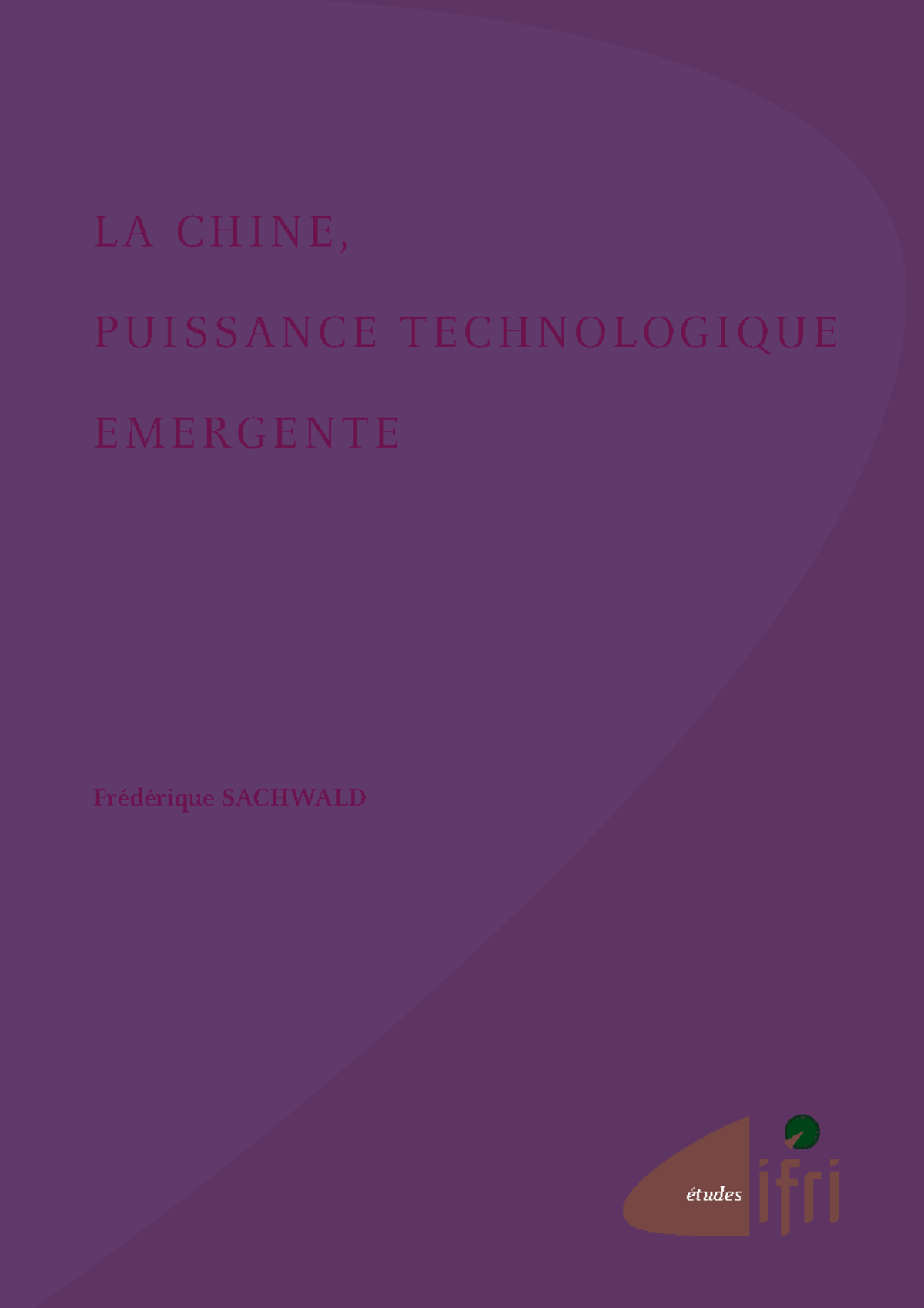 LA CHINE,

PUISSANCE TECHNOLOGIQUE

EMERGENTE

Frédérique SACHWALD

études ifri